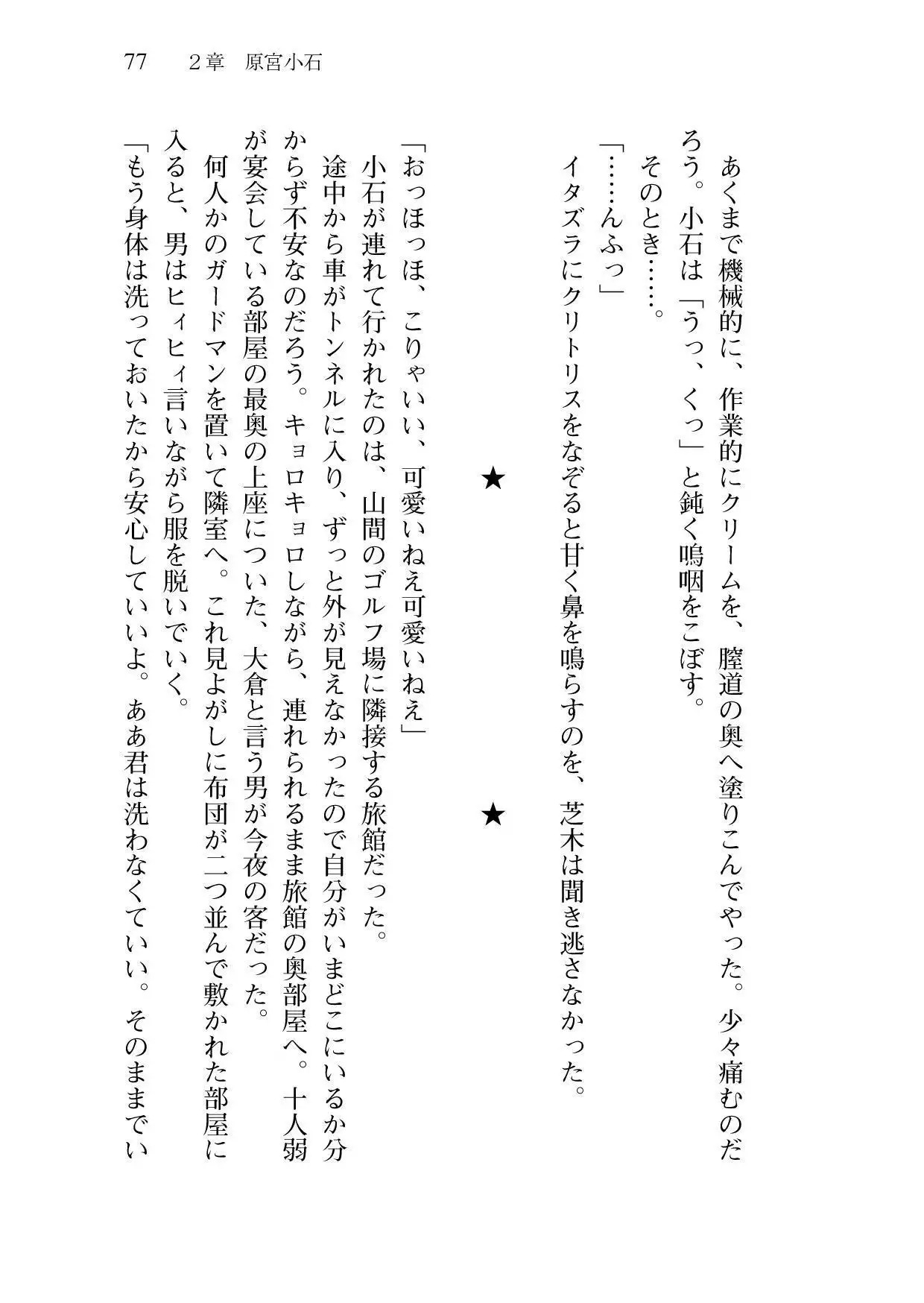 77　2章　原宮小石

あくまで機械的に、作業的にクリームを、膣道の奥へ塗りこんでやった。少々痛むのだろう。小石は「うっ、くっ」と鈍く嗚咽をこぼす。

そのとき……。

「……んふっ」

イタズラにクリトリスをなぞると甘く鼻を鳴らすのを、芝木は聞き逃さなかった。

★　　★

「おっほっほ、こりゃいい、可愛いねえ可愛いねえ」

小石が連れて行かれたのは、山間のゴルフ場に隣接する旅館だった。

途中から車がトンネルに入り、ずっと外が見えなかったので自分がいまどこにいるか分からず不安なのだろう。キョロキョロしながら、連れられるまま旅館の奥部屋へ。十人弱が宴会している部屋の最奥の上座についた、大倉と言う男が今夜の客だった。

何人かのガードマンを置いて隣室へ。これ見よがしに布団が二つ並んで敷かれた部屋に入ると、男はヒィヒィ言いながら服を脱いでいく。

「もう身体は洗っておいたから安心していいよ。ああ君は洗わなくていい。そのままでい